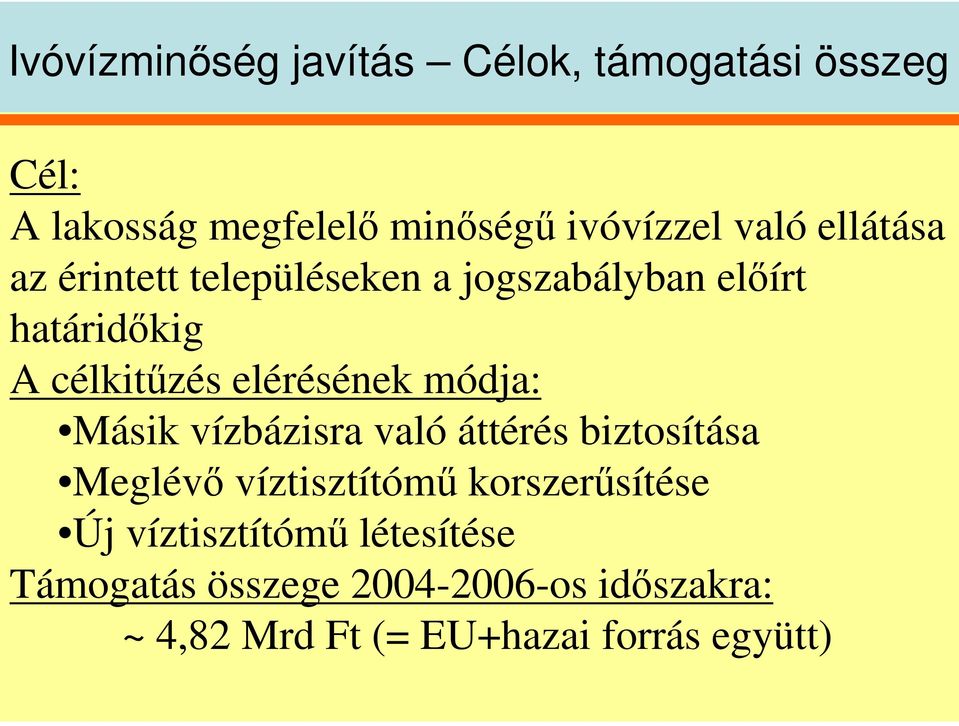 Ivóvízminőség javítás – Célok, támogatási összeg

Cél:
A lakosság megfelelő minőségű ivóvízzel való ellátása az érintett településeken a jogszabályban előírt határidőkig
A célkitűzés elérésének módja:
•Másik vízbázisra való áttérés biztosítása
•Meglévő víztisztítómű korszerűsítése
•Új víztisztítómű létesítése
Támogatás összege 2004-2006-os időszakra:
~ 4,82 Mrd Ft (= EU+hazai forrás együtt)